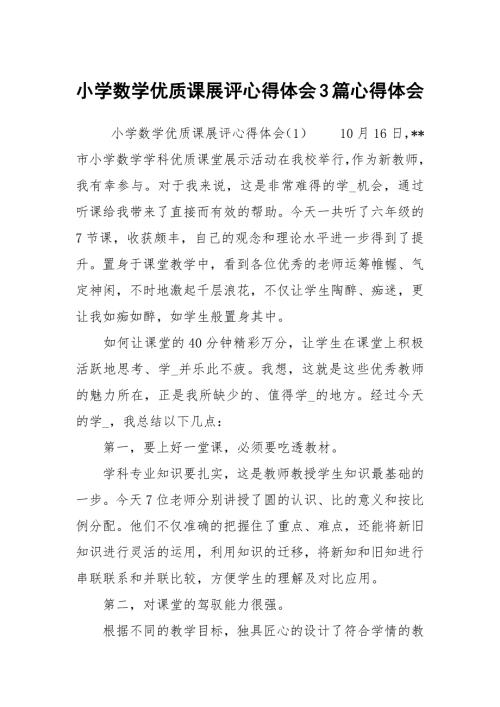 小学数学优质课展评心得体会3篇心得体会

小学数学优质课展评心得体会(1)　　10月16日,**市小学数学学科优质课堂展示活动在我校举行,作为新教师,我有幸参与。对于我来说，这是非常难得的学_机会，通过听课给我带来了直接而有效的帮助。今天一共听了六年级的7节课，收获颇丰，自己的观念和理论水平进一步得到了提升。置身于课堂教学中，看到各位优秀的老师运筹帷幄、气定神闲，不时地激起千层浪花，不仅让学生陶醉、痴迷，更让我如痴如醉，如学生般置身其中。

如何让课堂的40分钟精彩万分，让学生在课堂上积极活跃地思考、学_并乐此不疲。我想，这就是这些优秀教师的魅力所在，正是我所缺少的、值得学_的地方。经过今天的学_，我总结以下几点：

第一，要上好一堂课，必须要吃透教材。

学科专业知识要扎实，这是教师教授学生知识最基础的一步。今天7位老师分别讲授了圆的认识、比的意义和按比例分配。他们不仅准确的把握住了重点、难点，还能将新旧知识进行灵活的运用，利用知识的迁移，将新知和旧知进行串联联系和并联比较，方便学生的理解及对比应用。

第二，对课堂的驾驭能力很强。

根据不同的教学目标，独具匠心的设计了符合学情的教